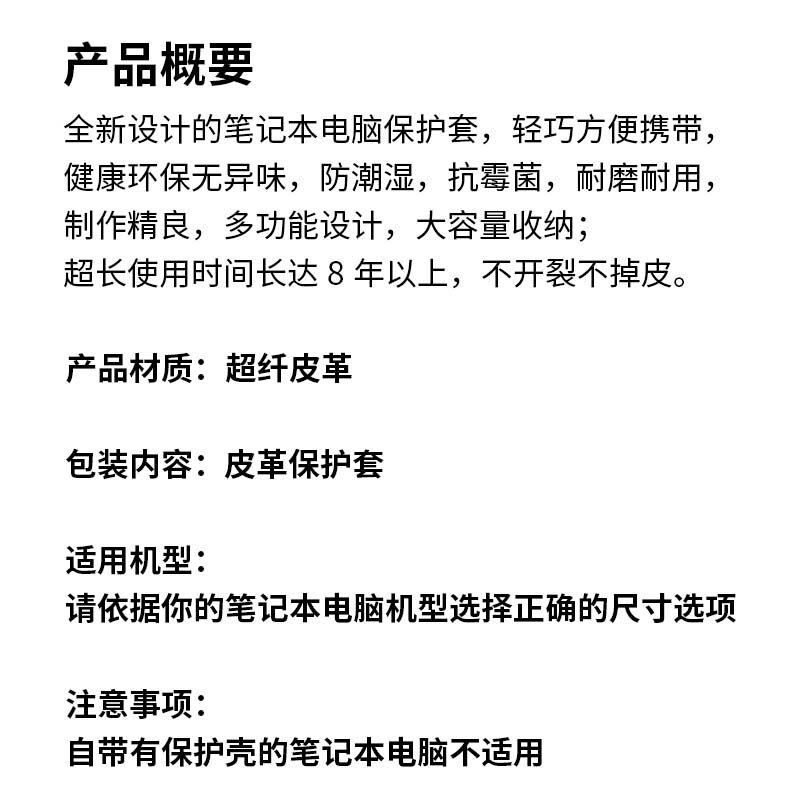 产品概要

全新设计的笔记本电脑保护套，轻巧方便携带，健康环保无异味，防潮湿，抗霉菌，耐磨耐用，制作精良，多功能设计，大容量收纳；
超长使用时间长达 8 年以上，不开裂不掉皮。

产品材质：超纤皮革

包装内容：皮革保护套

适用机型：
请依据你的笔记本电脑机型选择正确的尺寸选项

注意事项：
自带有保护壳的笔记本电脑不适用